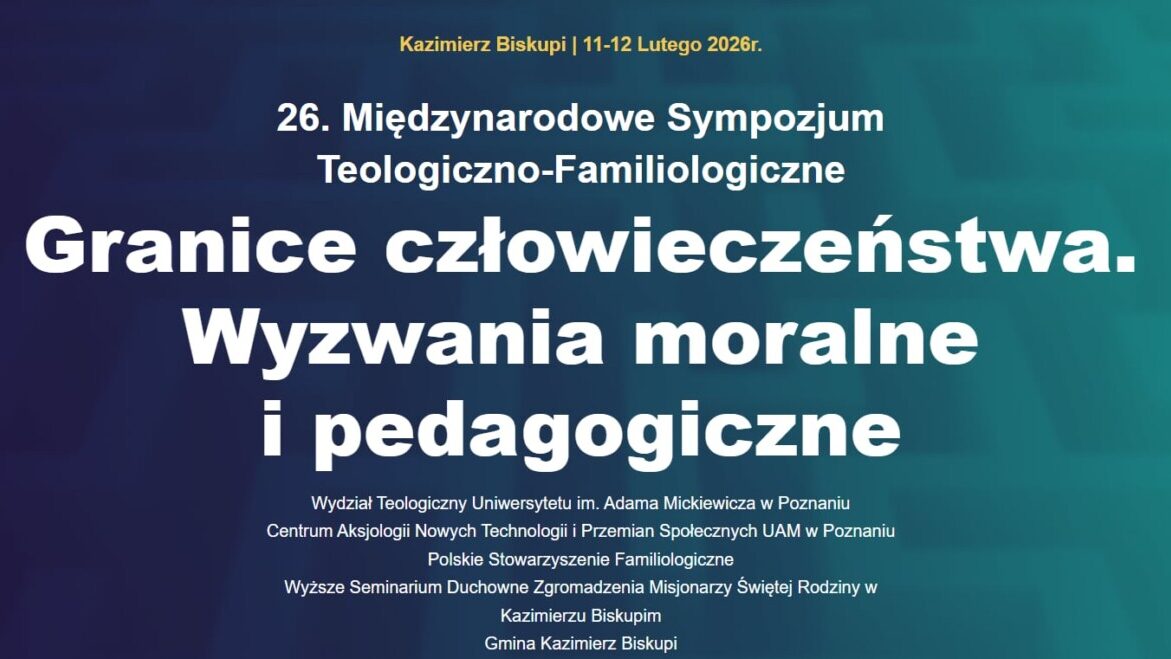 Kazimierz Biskupi | 11-12 Lutego 2026r.

26. Międzynarodowe Sympozjum Teologiczno-Familiologiczne

Granice człowieczeństwa. Wyzwania moralne i pedagogiczne

Wydział Teologiczny Uniwersytetu im. Adama Mickiewicza w Poznaniu
Centrum Aksjologii Nowych Technologii i Przemian Społecznych UAM w Poznaniu
Polskie Stowarzyszenie Familiologiczne
Wyższe Seminarium Duchowne Zgromadzenia Misjonarzy Świętej Rodziny w Kazimierzu Biskupim
Gmina Kazimierz Biskupi